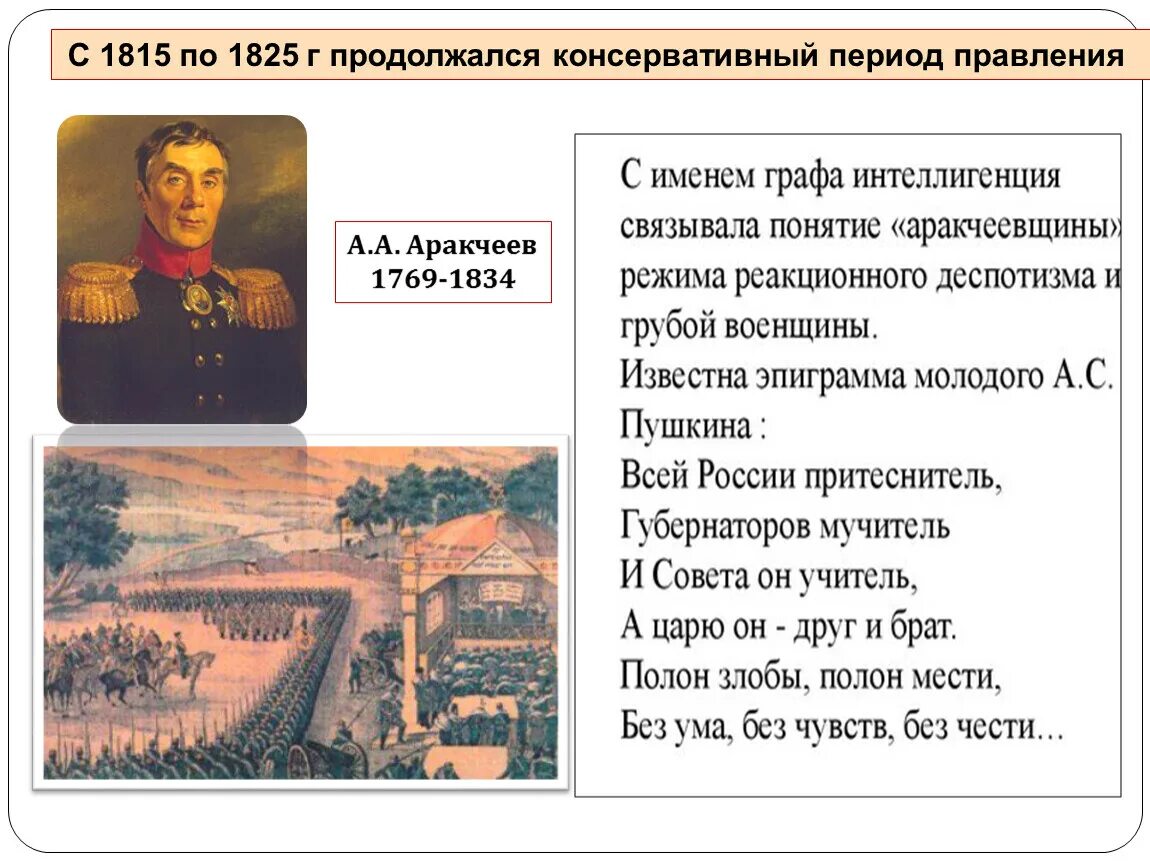 С 1815 по 1825 г продолжался консервативный период правления

А.А. Аракчеев
1769-1834

С именем графа интеллигенция связывала понятие «аракчеевщины» режима реакционного деспотизма и грубой военщины.
Известна эпиграмма молодого А.С. Пушкина :
Всей России притеснитель,
Губернаторов мучитель
И Совета он учитель,
А царю он - друг и брат.
Полон злобы, полон мести,
Без ума, без чувств, без чести…